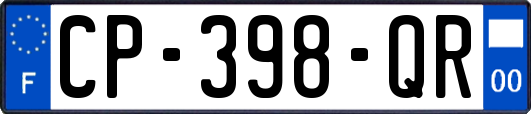 F
CP-398-QR
00